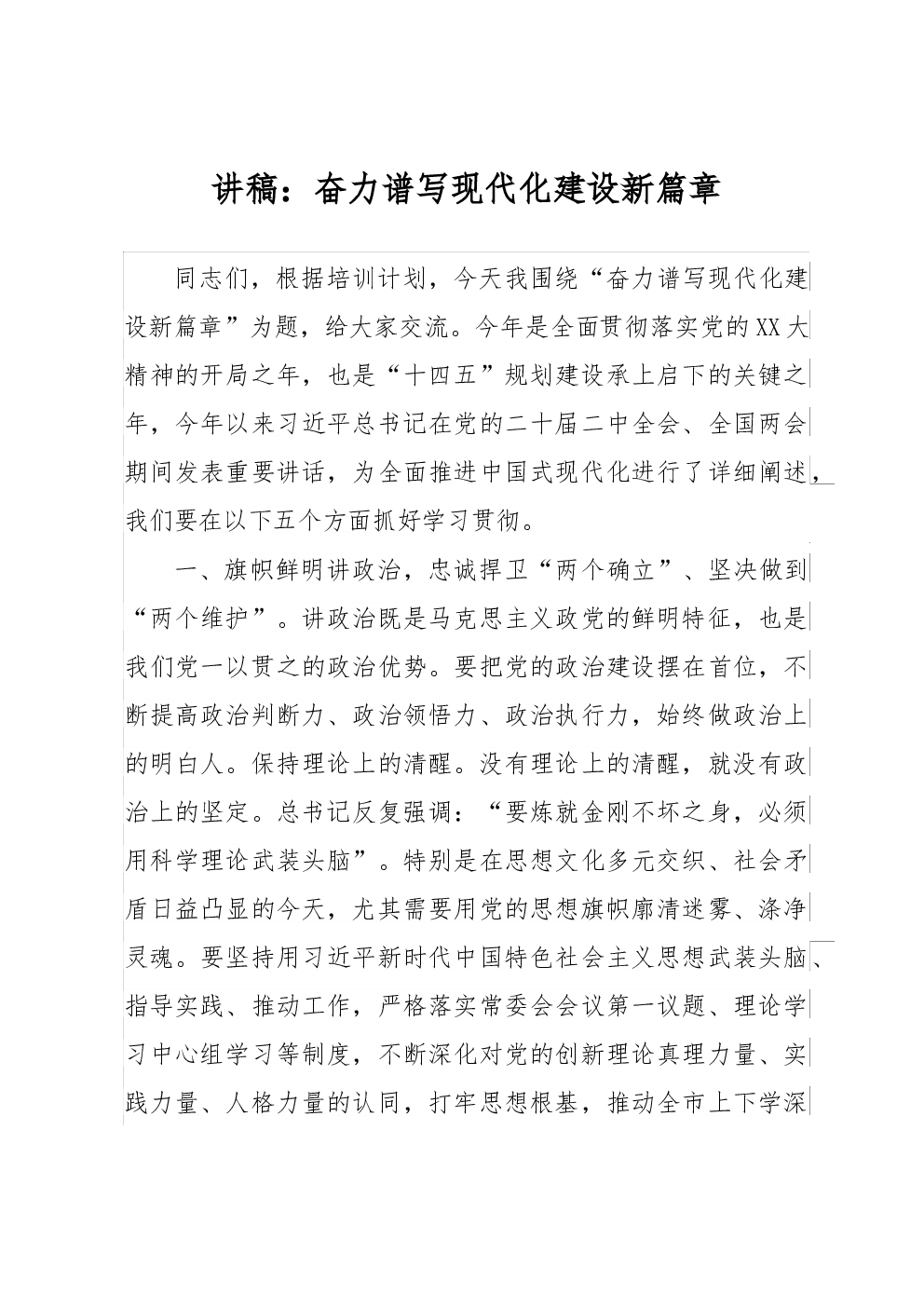 讲稿：奋力谱写现代化建设新篇章

同志们，根据培训计划，今天我围绕“奋力谱写现代化建设新篇章”为题，给大家交流。今年是全面贯彻落实党的XX大精神的开局之年，也是“十四五”规划建设承上启下的关键之年，今年以来习近平总书记在党的二十届二中全会、全国两会期间发表重要讲话，为全面推进中国式现代化进行了详细阐述，我们要在以下五个方面抓好学习贯彻。

一、旗帜鲜明讲政治，忠诚捍卫“两个确立”、坚决做到“两个维护”。讲政治既是马克思主义政党的鲜明特征，也是我们党一以贯之的政治优势。要把党的政治建设摆在首位，不断提高政治判断力、政治领悟力、政治执行力，始终做政治上的明白人。保持理论上的清醒。没有理论上的清醒，就没有政治上的坚定。总书记反复强调：“要炼就金刚不坏之身，必须用科学理论武装头脑”。特别是在思想文化多元交织、社会矛盾日益凸显的今天，尤其需要用党的思想旗帜廓清迷雾、涤净灵魂。要坚持用习近平新时代中国特色社会主义思想武装头脑、指导实践、推动工作，严格落实常委会会议第一议题、理论学习中心组学习等制度，不断深化对党的创新理论真理力量、实践力量、人格力量的认同，打牢思想根基，推动全市上下学深